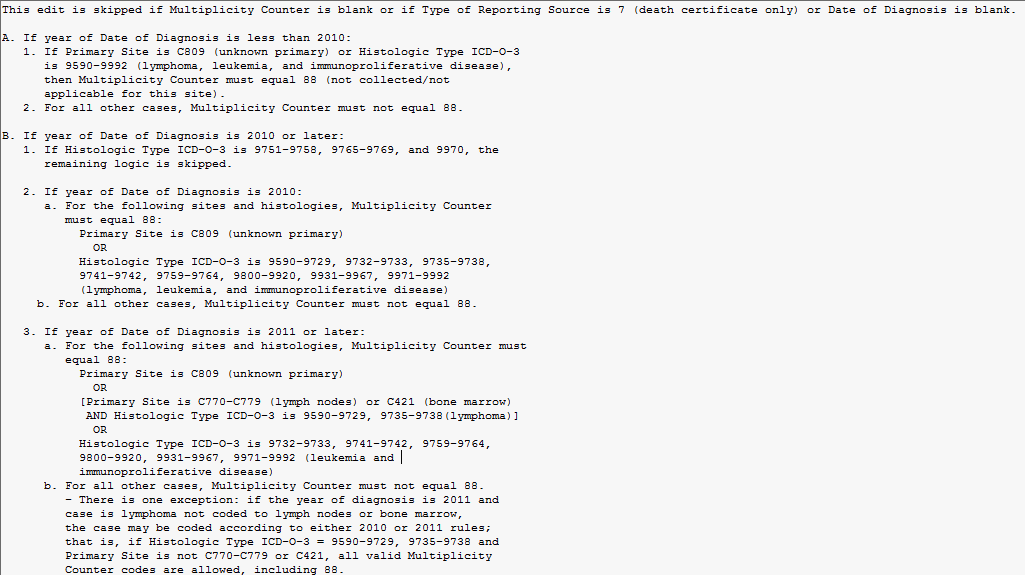 This edit is skipped if Multiplicity Counter is blank or if Type of Reporting Source is 7 (death certificate only) or Date of Diagnosis is blank.

A. If year of Date of Diagnosis is less than 2010:
1. If Primary Site is C809 (unknown primary) or Histologic Type ICD-O-3 is 9590-9992 (lymphoma, leukemia, and immunoproliferative disease), then Multiplicity Counter must equal 88 (not collected/not applicable for this site).
2. For all other cases, Multiplicity Counter must not equal 88.

B. If year of Date of Diagnosis is 2010 or later:
1. If Histologic Type ICD-O-3 is 9751-9758, 9765-9769, and 9970, the remaining logic is skipped.

2. If year of Date of Diagnosis is 2010:
a. For the following sites and histologies, Multiplicity Counter must equal 88:
Primary Site is C809 (unknown primary)
OR
Histologic Type ICD-O-3 is 9590-9729, 9732-9733, 9735-9738, 9741-9742, 9759-9764, 9800-9920, 9931-9967, 9971-9992 (lymphoma, leukemia, and immunoproliferative disease)
b. For all other cases, Multiplicity Counter must not equal 88.

3. If year of Date of Diagnosis is 2011 or later:
a. For the following sites and histologies, Multiplicity Counter must equal 88:
Primary Site is C809 (unknown primary)
OR
[Primary Site is C770-C779 (lymph nodes) or C421 (bone marrow) AND Histologic Type ICD-O-3 is 9590-9729, 9735-9738(lymphoma)]
OR
Histologic Type ICD-O-3 is 9732-9733, 9741-9742, 9759-9764, 9800-9920, 9931-9967, 9971-9992 (leukemia and immunoproliferative disease)
b. For all other cases, Multiplicity Counter must not equal 88.
- There is one exception: if the year of diagnosis is 2011 and case is lymphoma not coded to lymph nodes or bone marrow, the case may be coded according to either 2010 or 2011 rules; that is, if Histologic Type ICD-O-3 = 9590-9729, 9735-9738 and Primary Site is not C770-C779 or C421, all valid Multiplicity Counter codes are allowed, including 88.